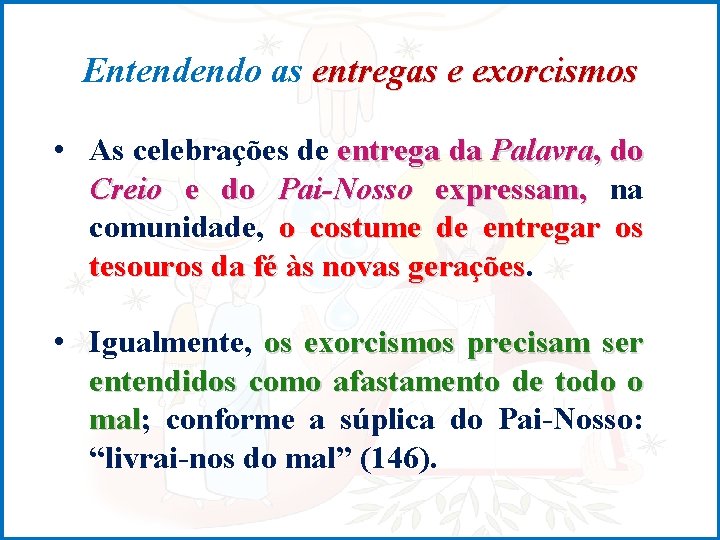 Entendendo as entregas e exorcismos

• As celebrações de entrega da Palavra, do Creio e do Pai-Nosso expressam, na comunidade, o costume de entregar os tesouros da fé às novas gerações.

• Igualmente, os exorcismos precisam ser entendidos como afastamento de todo o mal; conforme a súplica do Pai-Nosso: “livrai-nos do mal” (146).